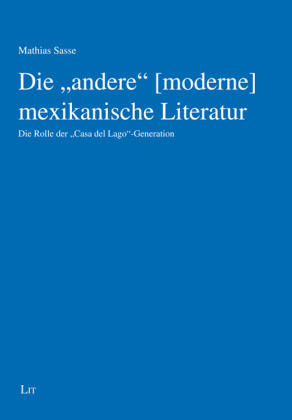 Mathias Sasse

Die „andere“ [moderne] mexikanische Literatur

Die Rolle der „Casa del Lago“-Generation

LIT